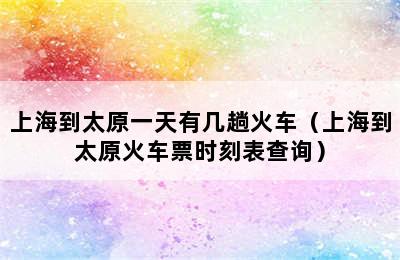 上海到太原一天有几趟火车（上海到太原火车票时刻表查询）